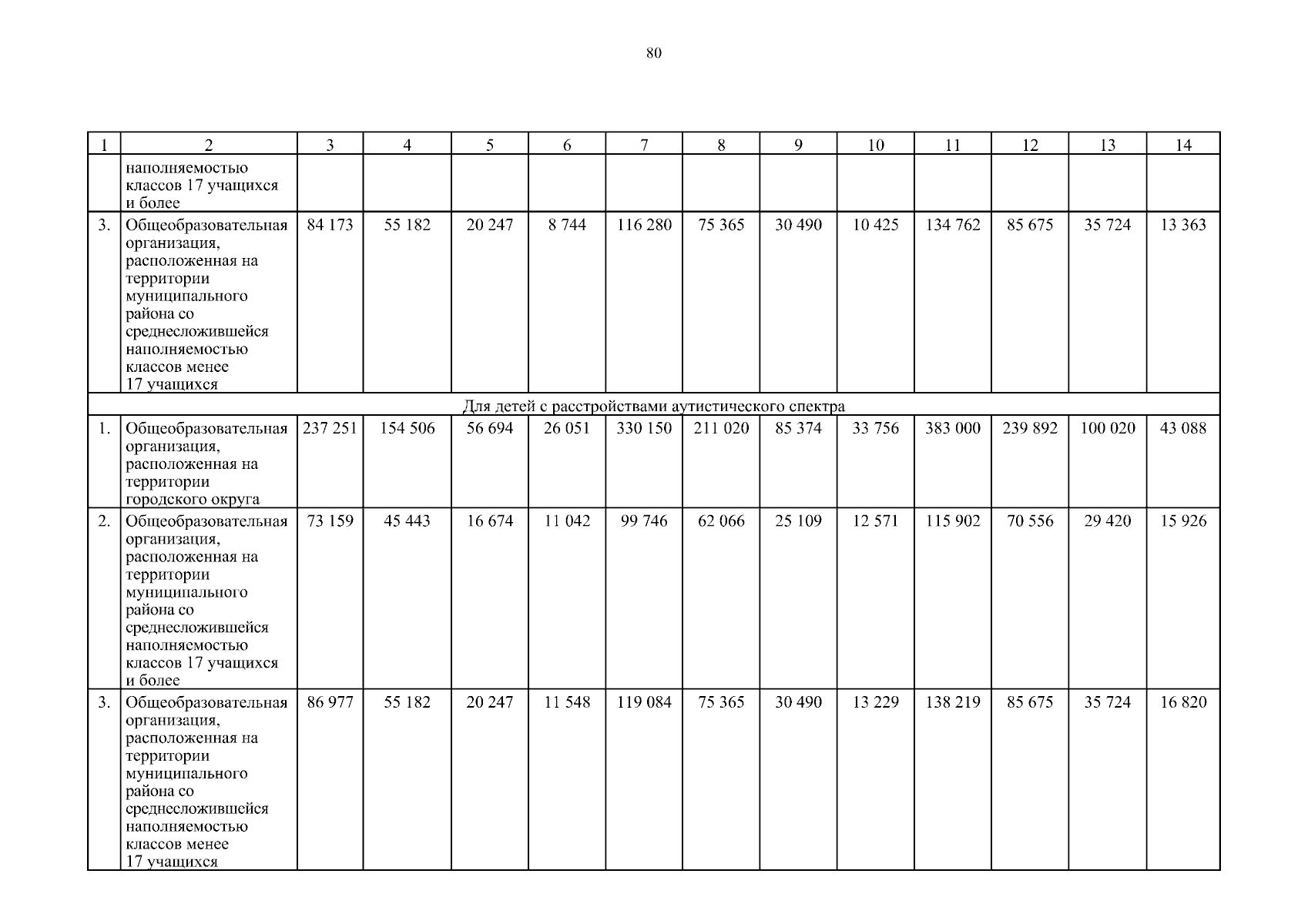 80

| 1 | 2 | 3 | 4 | 5 | 6 | 7 | 8 | 9 | 10 | 11 | 12 | 13 | 14 |
|---|---|---|---|---|---|---|---|---|---|---|---|---|---|
| | наполняемостью классов 17 учащихся и более | | | | | | | | | | | | |
| 3. | Общеобразовательная организация, расположенная на территории муниципального района со среднесложившейся наполняемостью классов менее 17 учащихся | 84 173 | 55 182 | 20 247 | 8 744 | 116 280 | 75 365 | 30 490 | 10 425 | 134 762 | 85 675 | 35 724 | 13 363 |
| Для детей с расстройствами аутистического спектра | | | | | | | | | | | | | |
| 1. | Общеобразовательная организация, расположенная на территории городского округа | 237 251 | 154 506 | 56 694 | 26 051 | 330 150 | 211 020 | 85 374 | 33 756 | 383 000 | 239 892 | 100 020 | 43 088 |
| 2. | Общеобразовательная организация, расположенная на территории муниципального района со среднесложившейся наполняемостью классов 17 учащихся и более | 73 159 | 45 443 | 16 674 | 11 042 | 99 746 | 62 066 | 25 109 | 12 571 | 115 902 | 70 556 | 29 420 | 15 926 |
| 3. | Общеобразовательная организация, расположенная на территории муниципального района со среднесложившейся наполняемостью классов менее 17 учащихся | 86 977 | 55 182 | 20 247 | 11 548 | 119 084 | 75 365 | 30 490 | 13 229 | 138 219 | 85 675 | 35 724 | 16 820 |